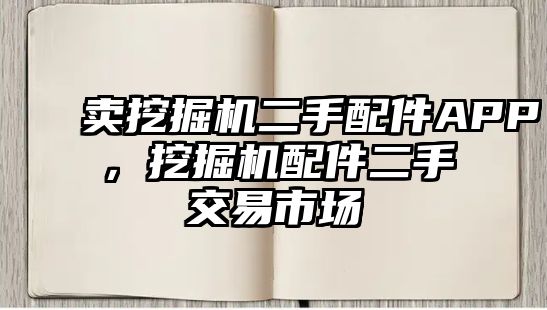 卖挖掘机二手配件APP，挖掘机配件二手交易市场